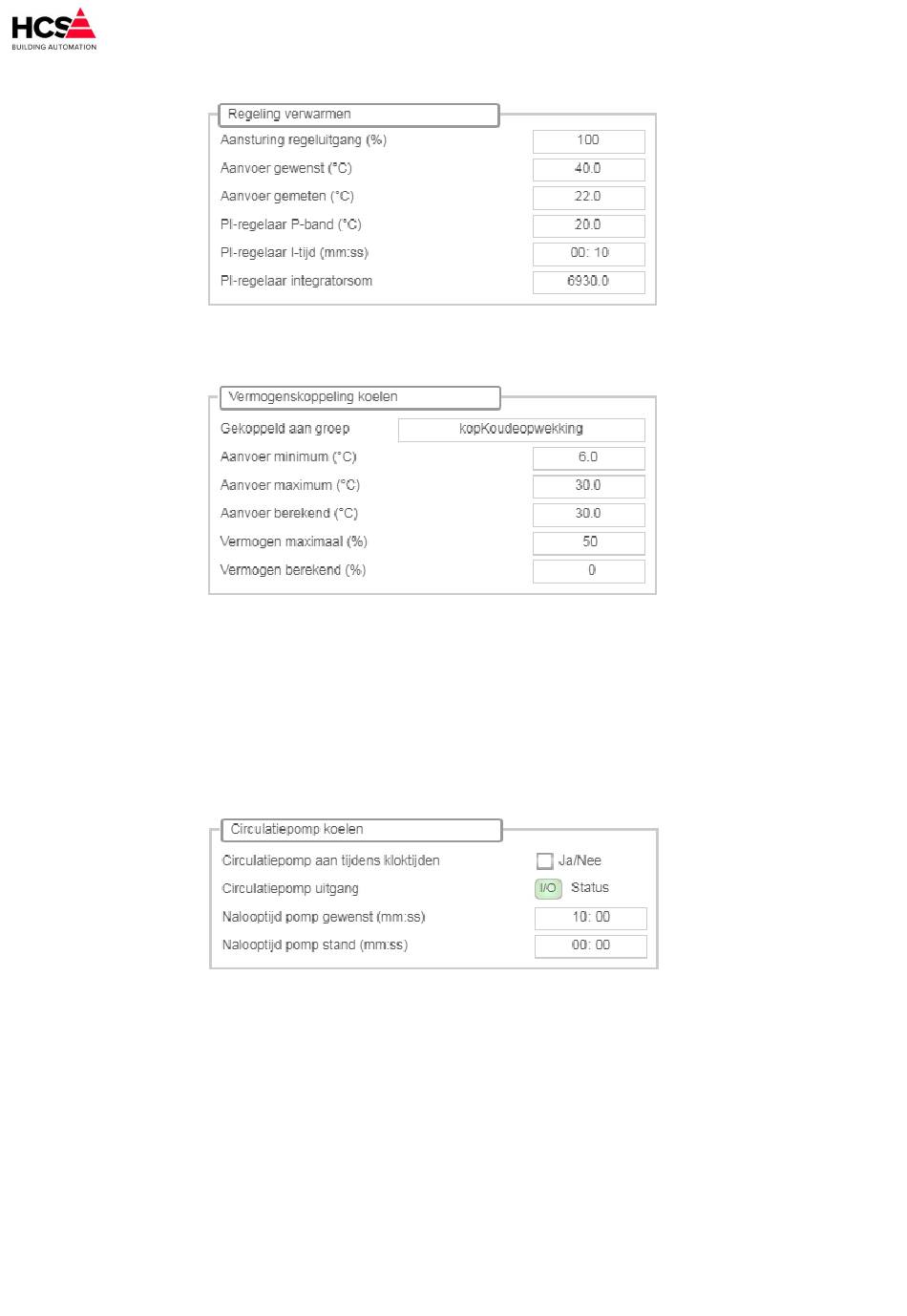 HCS
BUILDING AUTOMATION

Regeling verwarmen

| | |
|---|---|
| Aansturing regeluitgang (%) | 100 |
| Aanvoer gewenst (°C) | 40.0 |
| Aanvoer gemeten (°C) | 22.0 |
| PI-regelaar P-band (°C) | 20.0 |
| PI-regelaar I-tijd (mm:ss) | 00: 10 |
| PI-regelaar integratorsom | 6930.0 |

Vermogenskoppeling koelen

| | |
|---|---|
| Gekoppeld aan groep | kopKoudeopwekking |
| Aanvoer minimum (°C) | 6.0 |
| Aanvoer maximum (°C) | 30.0 |
| Aanvoer berekend (°C) | 30.0 |
| Vermogen maximaal (%) | 50 |
| Vermogen berekend (%) | 0 |

Circulatiepomp koelen

| | |
|---|---|
| Circulatiepomp aan tijdens kloktijden | Ja/Nee |
| Circulatiepomp uitgang | I/O Status |
| Nalooptijd pomp gewenst (mm:ss) | 10: 00 |
| Nalooptijd pomp stand (mm:ss) | 00: 00 |